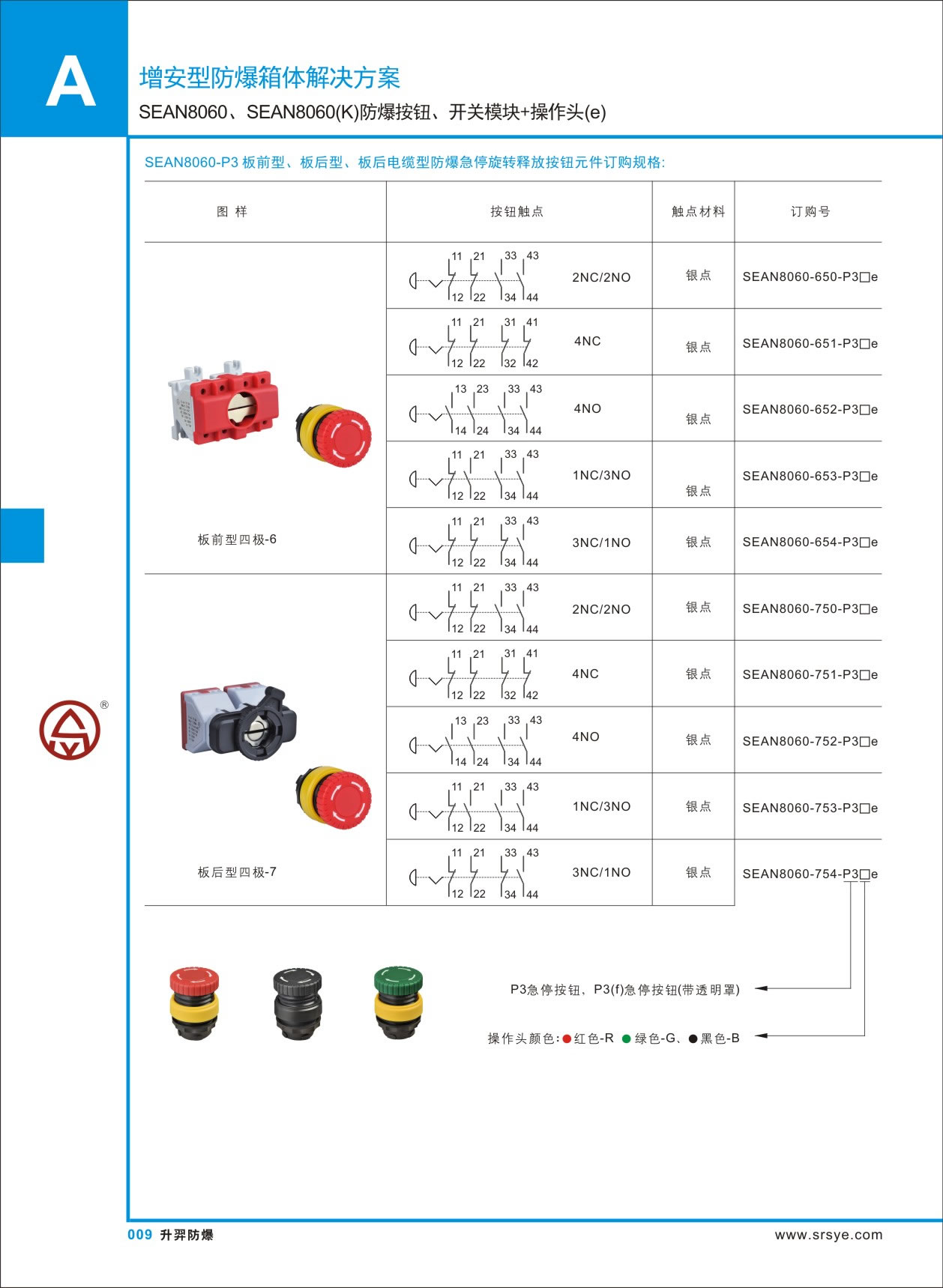 A

增安型防爆箱体解决方案

SEAN8060、SEAN8060(K)防爆按钮、开关模块+操作头(e)

SEAN8060-P3 板前型、板后型、板后电缆型防爆急停旋转释放按钮元件订购规格:

| 图 样 | 按钮触点 | 触点材料 | 订购号 |
|---|---|---|---|
| 板前型四极-6 | 11 21 33 43 12 22 34 44 2NC/2NO | 银点 | SEAN8060-650-P3□e |
| | 11 21 31 41 12 22 32 42 4NC | 银点 | SEAN8060-651-P3□e |
| | 13 23 33 43 14 24 34 44 4NO | 银点 | SEAN8060-652-P3□e |
| | 11 21 33 43 12 22 34 44 1NC/3NO | 银点 | SEAN8060-653-P3□e |
| | 11 21 33 43 12 22 34 44 3NC/1NO | 银点 | SEAN8060-654-P3□e |
| 板后型四极-7 | 11 21 33 43 12 22 34 44 2NC/2NO | 银点 | SEAN8060-750-P3□e |
| | 11 21 31 41 12 22 32 42 4NC | 银点 | SEAN8060-751-P3□e |
| | 13 23 33 43 14 24 34 44 4NO | 银点 | SEAN8060-752-P3□e |
| | 11 21 33 43 12 22 34 44 1NC/3NO | 银点 | SEAN8060-753-P3□e |
| | 11 21 33 43 12 22 34 44 3NC/1NO | 银点 | SEAN8060-754-P3□e |

P3急停按钮、P3(f)急停按钮(带透明罩)

操作头颜色:●红色-R ●绿色-G、●黑色-B

®

009 升羿防爆

www.srsye.com